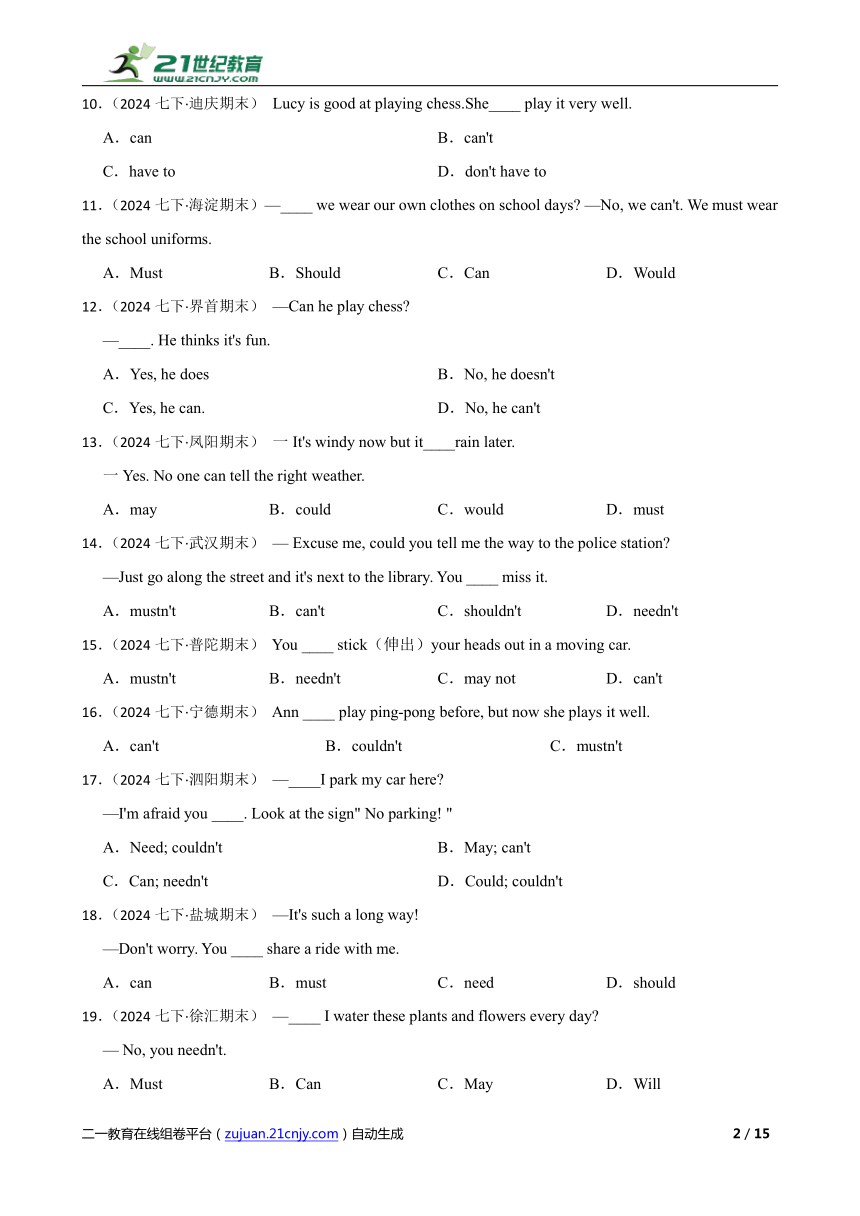 21世纪教育
www.21cnjy.com

10．（2024 七下·迪庆期末） Lucy is good at playing chess.She____ play it very well.

A．can
B．can't
C．have to
D．don't have to

11．（2024 七下·海淀期末）—____ we wear our own clothes on school days? —No, we can't. We must wear the school uniforms.

A．Must
B．Should
C．Can
D．Would

12．（2024 七下·界首期末） —Can he play chess?

—____. He thinks it's fun.

A．Yes, he does
B．No, he doesn't
C．Yes, he can.
D．No, he can't

13．（2024 七下·凤阳期末） 一 It's windy now but it____rain later.

一 Yes. No one can tell the right weather.

A．may
B．could
C．would
D．must

14．（2024 七下·武汉期末） — Excuse me, could you tell me the way to the police station?

—Just go along the street and it's next to the library. You ____ miss it.

A．mustn't
B．can't
C．shouldn't
D．needn't

15．（2024 七下·普陀期末） You ____ stick（伸出）your heads out in a moving car.

A．mustn't
B．needn't
C．may not
D．can't

16．（2024 七下·宁德期末） Ann ____ play ping-pong before, but now she plays it well.

A．can't
B．couldn't
C．mustn't

17．（2024 七下·泗阳期末） —____I park my car here?

—I'm afraid you ____. Look at the sign" No parking! "

A．Need; couldn't
B．May; can't
C．Can; needn't
D．Could; couldn't

18．（2024 七下·盐城期末） —It's such a long way!

—Don't worry. You ____ share a ride with me.

A．can
B．must
C．need
D．should

19．（2024 七下·徐汇期末） —____ I water these plants and flowers every day?

— No, you needn't.

A．Must
B．Can
C．May
D．Will

二一教育在线组卷平台（zujuan.21cnjy.com）自动生成 2 / 15